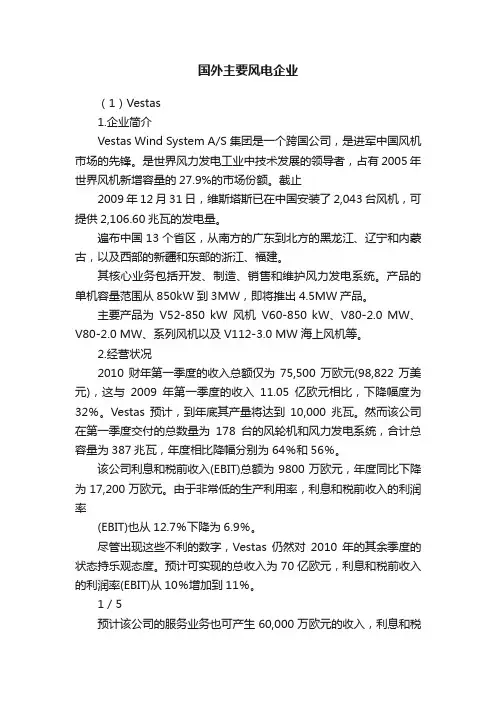 国外主要风电企业

（1）Vestas

1.企业简介

Vestas Wind System A/S 集团是一个跨国公司，是进军中国风机市场的先锋。是世界风力发电工业中技术发展的领导者，占有 2005 年世界风机新增容量的 27.9%的市场份额。截止

2009 年 12 月 31 日，维斯塔斯已在中国安装了 2,043 台风机，可提供 2,106.60 兆瓦的发电量。

遍布中国 13 个省区，从南方的广东到北方的黑龙江、辽宁和内蒙古，以及西部的新疆和东部的浙江、福建。

其核心业务包括开发、制造、销售和维护风力发电系统。产品的单机容量范围从 850kW 到 3MW，即将推出 4.5MW 产品。

主要产品为 V52-850 kW 风机 V60-850 kW、V80-2.0 MW、V80-2.0 MW、系列风机以及 V112-3.0 MW 海上风机等。

2.经营状况

2010 财年第一季度的收入总额仅为 75,500 万欧元(98,822 万美元)，这与 2009 年第一季度的收入 11.05 亿欧元相比，下降幅度为 32%。Vestas 预计，到年底其产量将达到 10,000 兆瓦。然而该公司在第一季度交付的总数量为 178 台的风轮机和风力发电系统，合计总容量为 387 兆瓦，年度相比降幅分别为 64%和 56%。

该公司利息和税前收入(EBIT)总额为 9800 万欧元，年度同比下降为 17,200 万欧元。由于非常低的生产利用率，利息和税前收入的利润率

(EBIT)也从 12.7%下降为 6.9%。

尽管出现这些不利的数字，Vestas 仍然对 2010 年的其余季度的状态持乐观态度。预计可实现的总收入为 70 亿欧元，利息和税前收入的利润率(EBIT)从 10%增加到 11%。

1 / 5

预计该公司的服务业务也可产生 60,000 万欧元的收入，利息和税